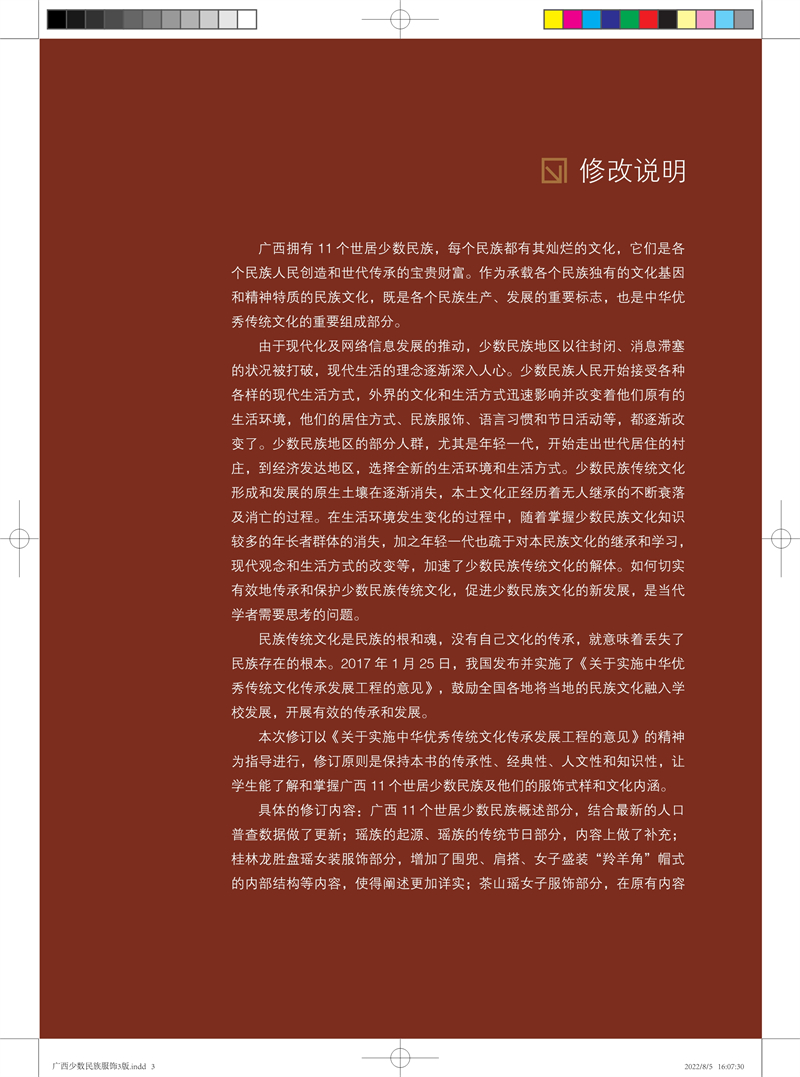 修改说明

广西拥有 11 个世居少数民族，每个民族都有其灿烂的文化，它们是各个民族人民创造和世代传承的宝贵财富。作为承载各个民族独有的文化基因和精神特质的民族文化，既是各个民族生产、发展的重要标志，也是中华优秀传统文化的重要组成部分。

由于现代化及网络信息发展的推动，少数民族地区以往封闭、消息滞塞的状况被打破，现代生活的理念逐渐深入人心。少数民族人民开始接受各种各样的现代生活方式，外界的文化和生活方式迅速影响并改变着他们原有的生活环境，他们的居住方式、民族服饰、语言习惯和节日活动等，都逐渐改变了。少数民族地区的部分人群，尤其是年轻一代，开始走出世代居住的村庄，到经济发达地区，选择全新的生活环境和生活方式。少数民族传统文化形成和发展的原生土壤在逐渐消失，本土文化正经历着无人继承的不断衰落及消亡的过程。在生活环境发生变化的过程中，随着掌握少数民族文化知识较多的年长者群体的消失，加之年轻一代也疏于对本民族文化的继承和学习，现代观念和生活方式的改变等，加速了少数民族传统文化的解体。如何切实有效地传承和保护少数民族传统文化，促进少数民族文化的新发展，是当代学者需要思考的问题。

民族传统文化是民族的根和魂，没有自己文化的传承，就意味着丢失了民族存在的根本。2017 年 1 月 25 日，我国发布并实施了《关于实施中华优秀传统文化传承发展工程的意见》，鼓励全国各地将当地的民族文化融入学校发展，开展有效的传承和发展。

本次修订以《关于实施中华优秀传统文化传承发展工程的意见》的精神为指导进行，修订原则是保持本书的传承性、经典性、人文性和知识性，让学生能了解和掌握广西 11 个世居少数民族及他们的服饰式样和文化内涵。

具体的修订内容：广西 11 个世居少数民族概述部分，结合最新的人口普查数据做了更新；瑶族的起源、瑶族的传统节日部分，内容上做了补充；桂林龙胜盘瑶女装服饰部分，增加了围兜、肩搭、女子盛装“羚羊角”帽式的内部结构等内容，使得阐述更加详实；茶山瑶女子服饰部分，在原有内容

广西少数民族服饰3版.indd 3
2022/8/5 16:07:30